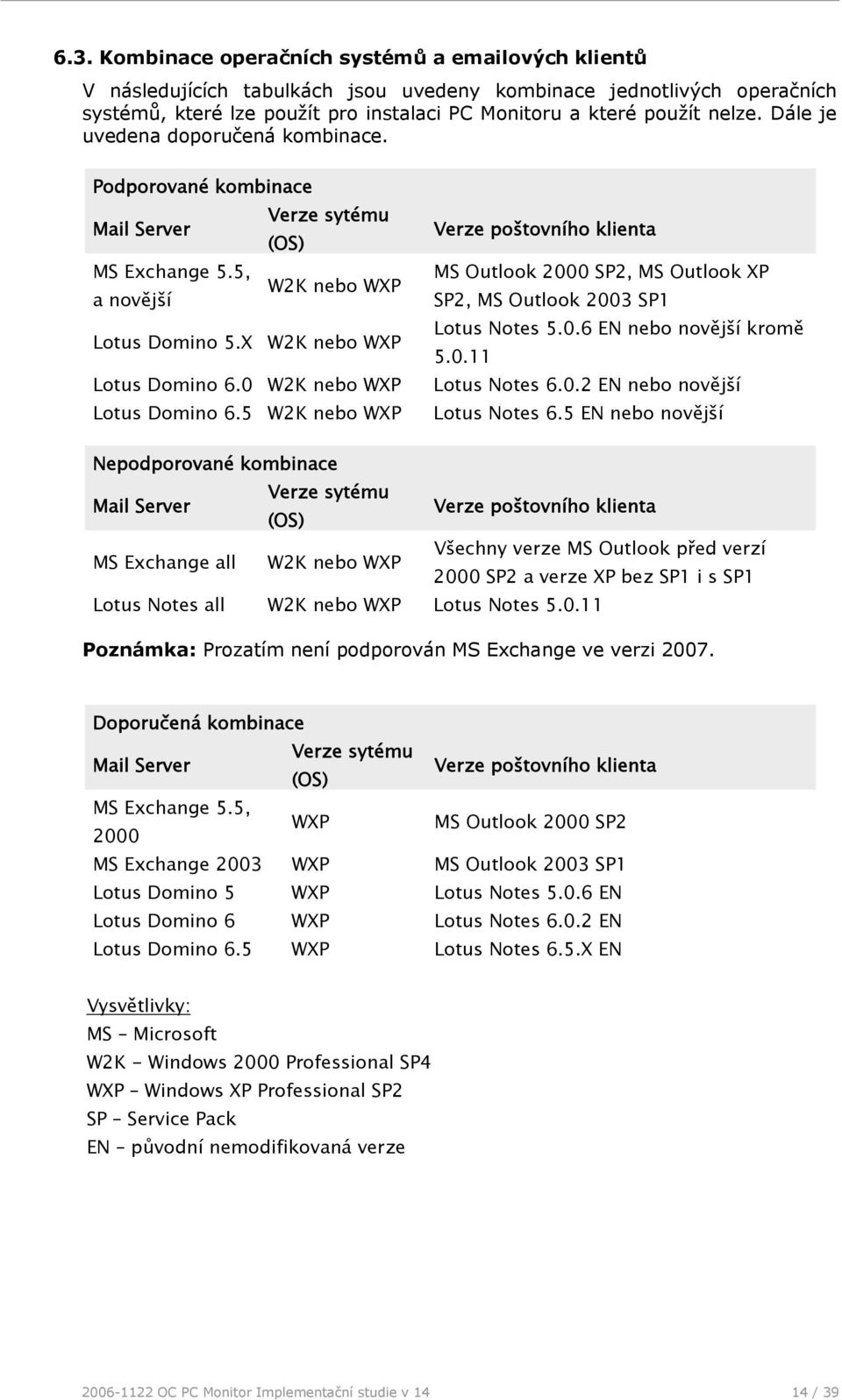 6.3. Kombinace operačních systémů a emailových klientů

V následujících tabulkách jsou uvedeny kombinace jednotlivých operačních systémů, které lze použít pro instalaci PC Monitoru a které použít nelze. Dále je uvedena doporučená kombinace.

Podporované kombinace

| Mail Server | Verze sytému (OS) | Verze poštovního klienta |
|---|---|---|
| MS Exchange 5.5, a novější | W2K nebo WXP | MS Outlook 2000 SP2, MS Outlook XP SP2, MS Outlook 2003 SP1 |
| Lotus Domino 5.X | W2K nebo WXP | Lotus Notes 5.0.6 EN nebo novější kromě 5.0.11 |
| Lotus Domino 6.0 | W2K nebo WXP | Lotus Notes 6.0.2 EN nebo novější |
| Lotus Domino 6.5 | W2K nebo WXP | Lotus Notes 6.5 EN nebo novější |

Nepodporované kombinace

| Mail Server | Verze sytému (OS) | Verze poštovního klienta |
|---|---|---|
| MS Exchange all | W2K nebo WXP | Všechny verze MS Outlook před verzí 2000 SP2 a verze XP bez SP1 i s SP1 |
| Lotus Notes all | W2K nebo WXP | Lotus Notes 5.0.11 |

Poznámka: Prozatím není podporován MS Exchange ve verzi 2007.

Doporučená kombinace

| Mail Server | Verze sytému (OS) | Verze poštovního klienta |
|---|---|---|
| MS Exchange 5.5, 2000 | WXP | MS Outlook 2000 SP2 |
| MS Exchange 2003 | WXP | MS Outlook 2003 SP1 |
| Lotus Domino 5 | WXP | Lotus Notes 5.0.6 EN |
| Lotus Domino 6 | WXP | Lotus Notes 6.0.2 EN |
| Lotus Domino 6.5 | WXP | Lotus Notes 6.5.X EN |

Vysvětlivky:
MS – Microsoft
W2K - Windows 2000 Professional SP4
WXP – Windows XP Professional SP2
SP – Service Pack
EN – původní nemodifikovaná verze

2006-1122 OC PC Monitor Implementační studie v 14 14 / 39